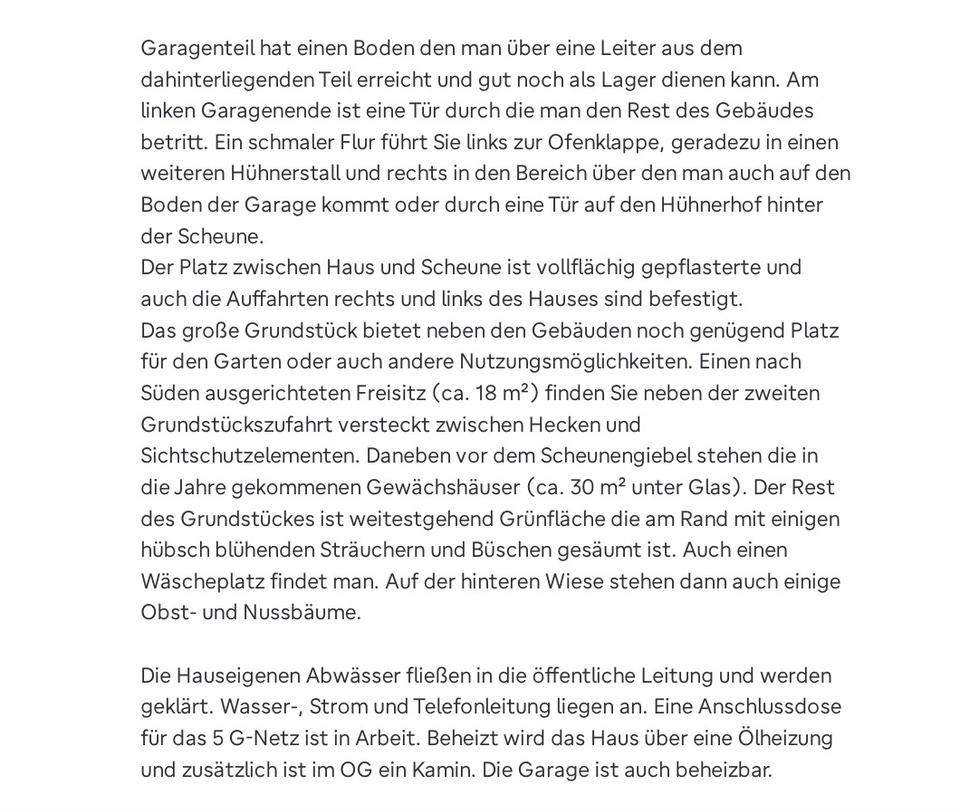 Garagenteil hat einen Boden den man über eine Leiter aus dem dahinterliegenden Teil erreicht und gut noch als Lager dienen kann. Am linken Garagenende ist eine Tür durch die man den Rest des Gebäudes betritt. Ein schmaler Flur führt Sie links zur Ofenklappe, geradezu in einen weiteren Hühnerstall und rechts in den Bereich über den man auch auf den Boden der Garage kommt oder durch eine Tür auf den Hühnerhof hinter der Scheune.
Der Platz zwischen Haus und Scheune ist vollflächig gepflasterte und auch die Auffahrten rechts und links des Hauses sind befestigt.
Das große Grundstück bietet neben den Gebäuden noch genügend Platz für den Garten oder auch andere Nutzungsmöglichkeiten. Einen nach Süden ausgerichteten Freisitz (ca. 18 m²) finden Sie neben der zweiten Grundstückszufahrt versteckt zwischen Hecken und Sichtschutzelementen. Daneben vor dem Scheunengiebel stehen die in die Jahre gekommenen Gewächshäuser (ca. 30 m² unter Glas). Der Rest des Grundstückes ist weitestgehend Grünfläche die am Rand mit einigen hübsch blühenden Sträuchern und Büschen gesäumt ist. Auch einen Wäscheplatz findet man. Auf der hinteren Wiese stehen dann auch einige Obst- und Nussbäume.

Die Hauseigenen Abwässer fließen in die öffentliche Leitung und werden geklärt. Wasser-, Strom und Telefonleitung liegen an. Eine Anschlussdose für das 5 G-Netz ist in Arbeit. Beheizt wird das Haus über eine Ölheizung und zusätzlich ist im OG ein Kamin. Die Garage ist auch beheizbar.